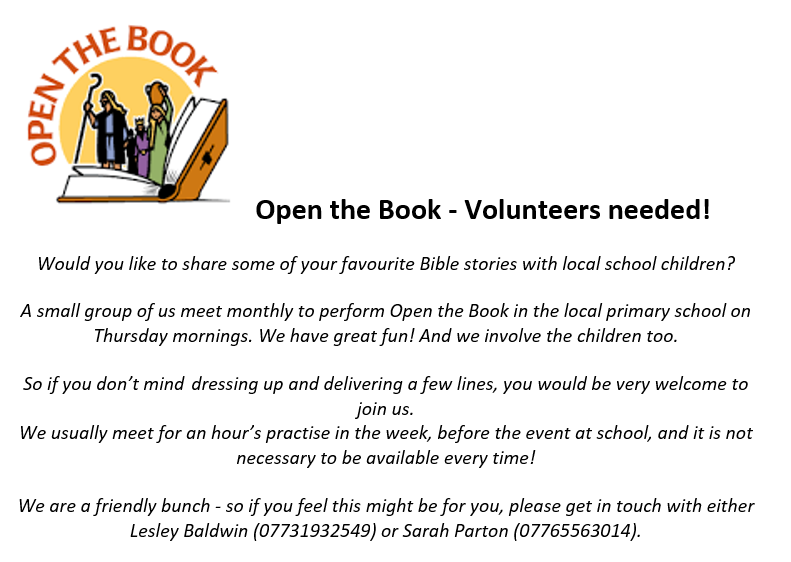 OPEN THE BOOK

Open the Book - Volunteers needed!

Would you like to share some of your favourite Bible stories with local school children?

A small group of us meet monthly to perform Open the Book in the local primary school on Thursday mornings. We have great fun! And we involve the children too.

So if you don't mind dressing up and delivering a few lines, you would be very welcome to join us.
We usually meet for an hour's practise in the week, before the event at school, and it is not necessary to be available every time!

We are a friendly bunch - so if you feel this might be for you, please get in touch with either Lesley Baldwin (07731932549) or Sarah Parton (07765563014).